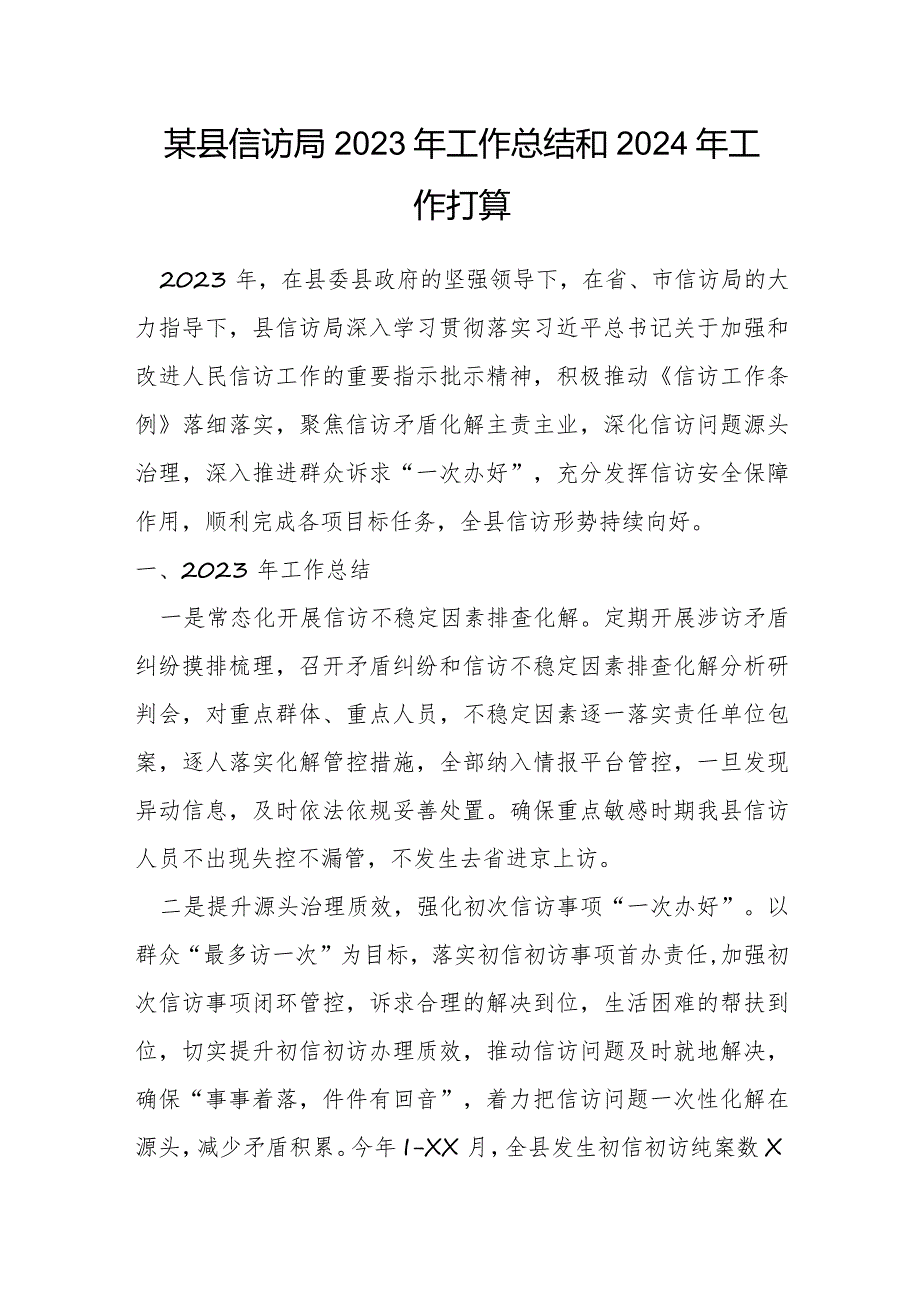 某县信访局2023年工作总结和2024年工作打算

2023年，在县委县政府的坚强领导下，在省、市信访局的大力指导下，县信访局深入学习贯彻落实习近平总书记关于加强和改进人民信访工作的重要指示批示精神，积极推动《信访工作条例》落细落实，聚焦信访矛盾化解主责主业，深化信访问题源头治理，深入推进群众诉求“一次办好”，充分发挥信访安全保障作用，顺利完成各项目标任务，全县信访形势持续向好。

一、2023年工作总结

一是常态化开展信访不稳定因素排查化解。定期开展涉访矛盾纠纷摸排梳理，召开矛盾纠纷和信访不稳定因素排查化解分析研判会，对重点群体、重点人员，不稳定因素逐一落实责任单位包案，逐人落实化解管控措施，全部纳入情报平台管控，一旦发现异动信息，及时依法依规妥善处置。确保重点敏感时期我县信访人员不出现失控不漏管，不发生去省进京上访。

二是提升源头治理质效，强化初次信访事项“一次办好”。以群众“最多访一次”为目标，落实初信初访事项首办责任，加强初次信访事项闭环管控，诉求合理的解决到位，生活困难的帮扶到位，切实提升初信初访办理质效，推动信访问题及时就地解决，确保“事事着落，件件有回音”，着力把信访问题一次性化解在源头，减少矛盾积累。今年1-XX月，全县发生初信初访纯案数X